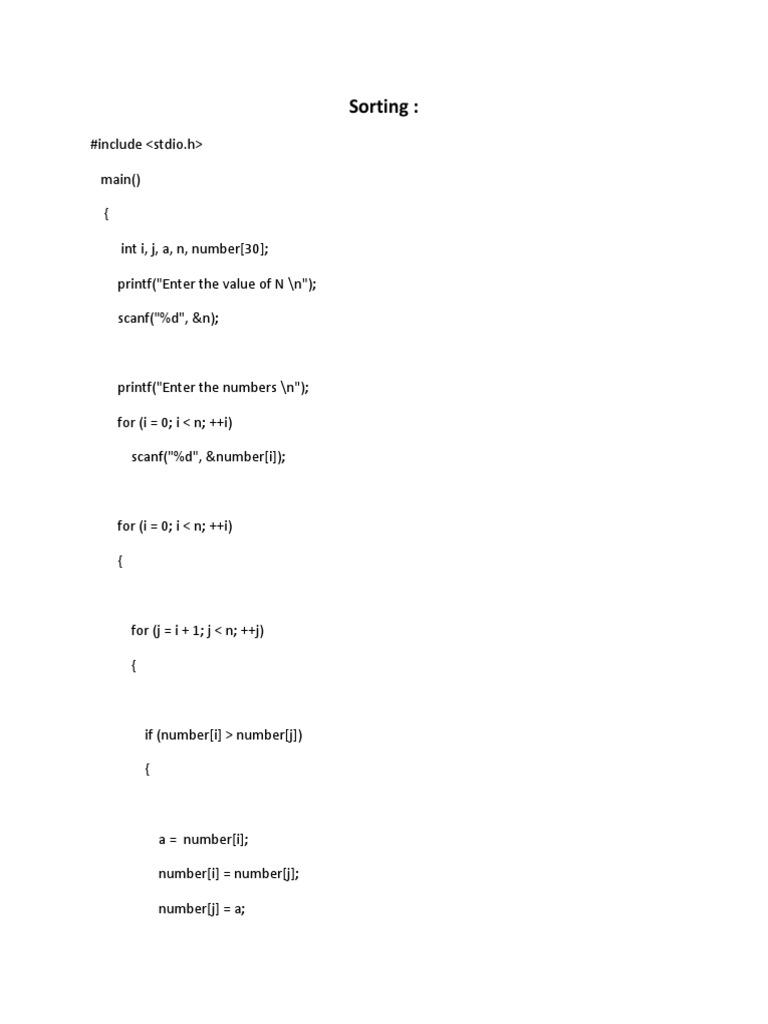 Sorting :

#include <stdio.h>

main()

{

int i, j, a, n, number[30];

printf("Enter the value of N \n");

scanf("%d", &n);

printf("Enter the numbers \n");

for (i = 0; i < n; ++i)

scanf("%d", &number[i]);

for (i = 0; i < n; ++i)

{

for (j = i + 1; j < n; ++j)

{

if (number[i] > number[j])

{

a = number[i];

number[i] = number[j];

number[j] = a;